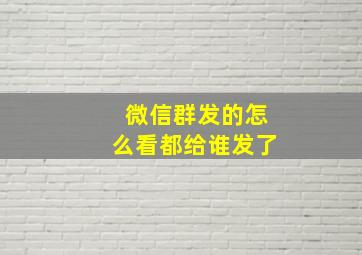 微信群发的怎么看都给谁发了